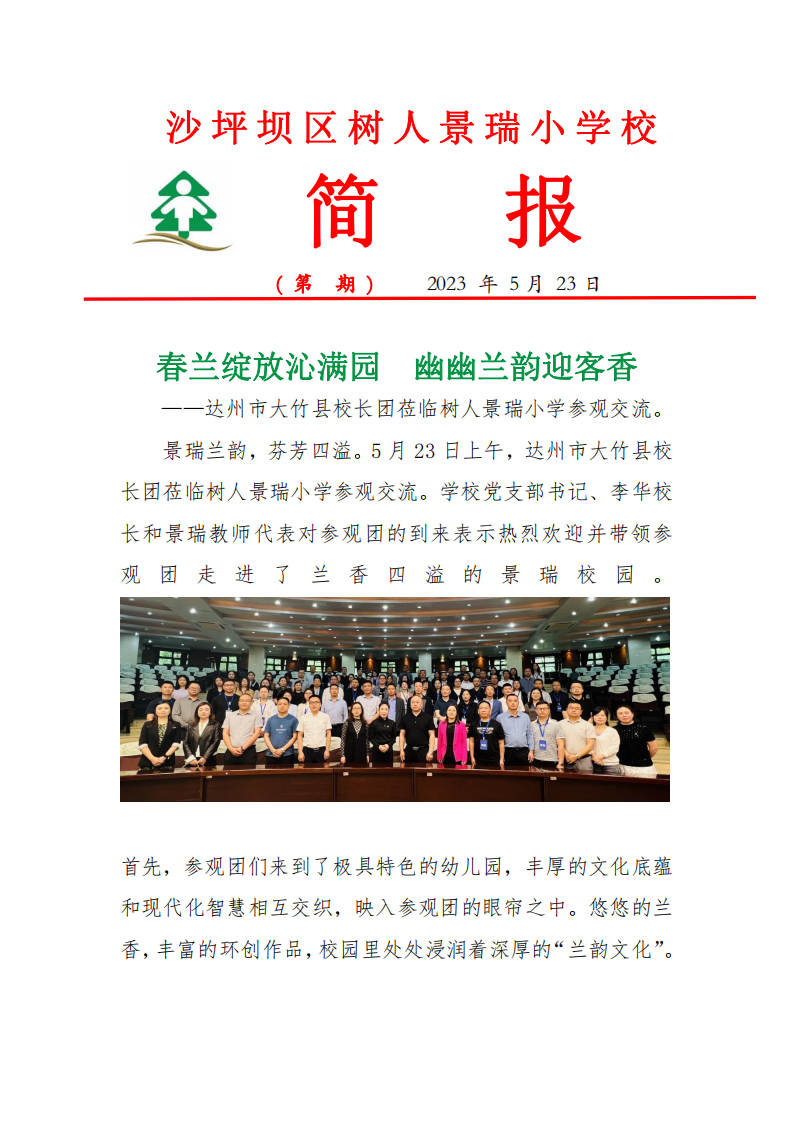 沙坪坝区树人景瑞小学校

简　报

（第　期）　2023 年 5 月 23 日

春兰绽放沁满园　幽幽兰韵迎客香

——达州市大竹县校长团莅临树人景瑞小学参观交流。

景瑞兰韵，芬芳四溢。5 月 23 日上午，达州市大竹县校长团莅临树人景瑞小学参观交流。学校党支部书记、李华校长和景瑞教师代表对参观团的到来表示热烈欢迎并带领参观团走进了兰香四溢的景瑞校园。

首先，参观团们来到了极具特色的幼儿园，丰厚的文化底蕴和现代化智慧相互交织，映入参观团的眼帘之中。悠悠的兰香，丰富的环创作品，校园里处处浸润着深厚的“兰韵文化”。